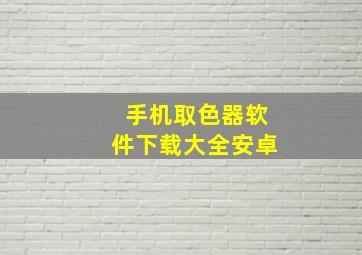 手机取色器软件下载大全安卓